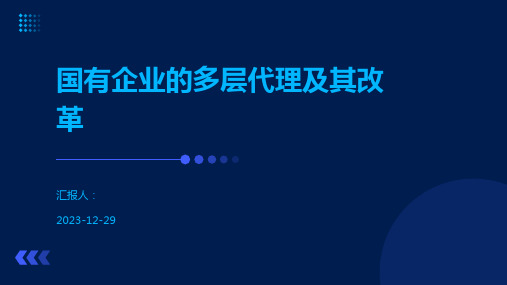 国有企业的多层代理及其改革

汇报人：

2023-12-29